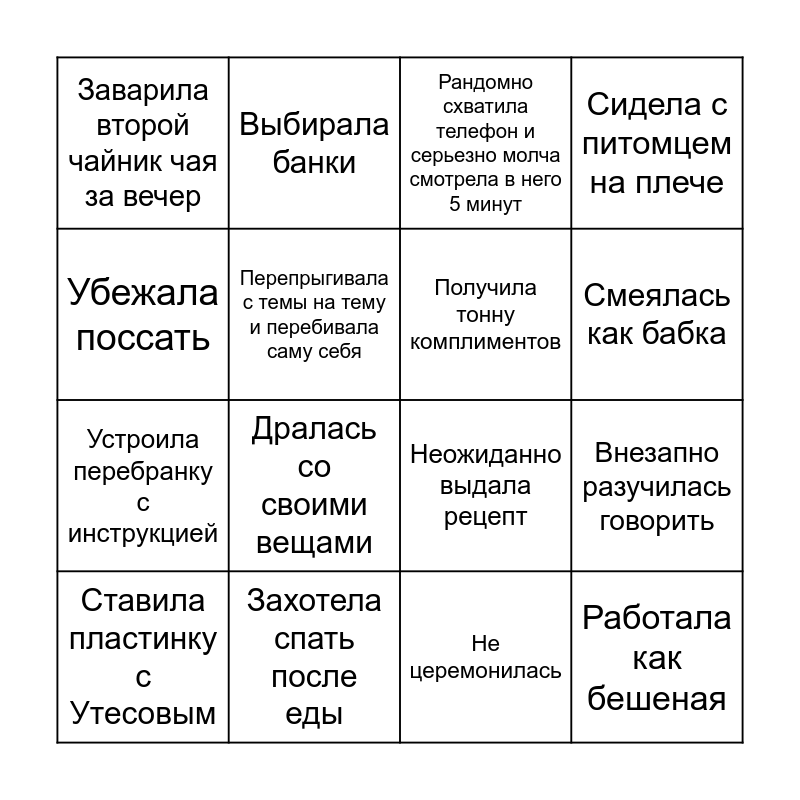 | | | | |
|---|---|---|---|
| Заварила второй чайник чая за вечер | Выбирала банки | Рандомно схватила телефон и серьезно молча смотрела в него 5 минут | Сидела с питомцем на плече |
| Убежала поссать | Перепрыгивала с темы на тему и перебивала саму себя | Получила тонну комплиментов | Смеялась как бабка |
| Устроила перебранку с инструкцией | Дралась со своими вещами | Неожиданно выдала рецепт | Внезапно разучилась говорить |
| Ставила пластинку с Утесовым | Захотела спать после еды | Не церемонилась | Работала как бешеная |